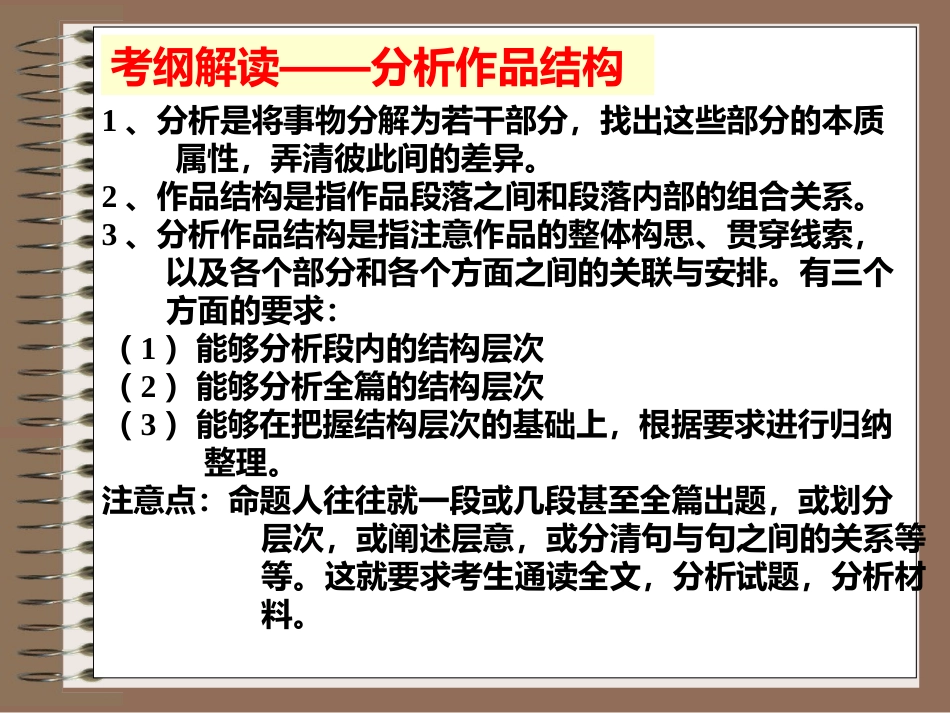 考纲解读——分析作品结构

1、分析是将事物分解为若干部分，找出这些部分的本质属性，弄清彼此间的差异。

2、作品结构是指作品段落之间和段落内部的组合关系。

3、分析作品结构是指注意作品的整体构思、贯穿线索，以及各个部分和各个方面之间的关联与安排。有三个方面的要求：

（1）能够分析段内的结构层次

（2）能够分析全篇的结构层次

（3）能够在把握结构层次的基础上，根据要求进行归纳整理。

注意点：命题人往往就一段或几段甚至全篇出题，或划分层次，或阐述层意，或分清句与句之间的关系等等。这就要求考生通读全文，分析试题，分析材料。